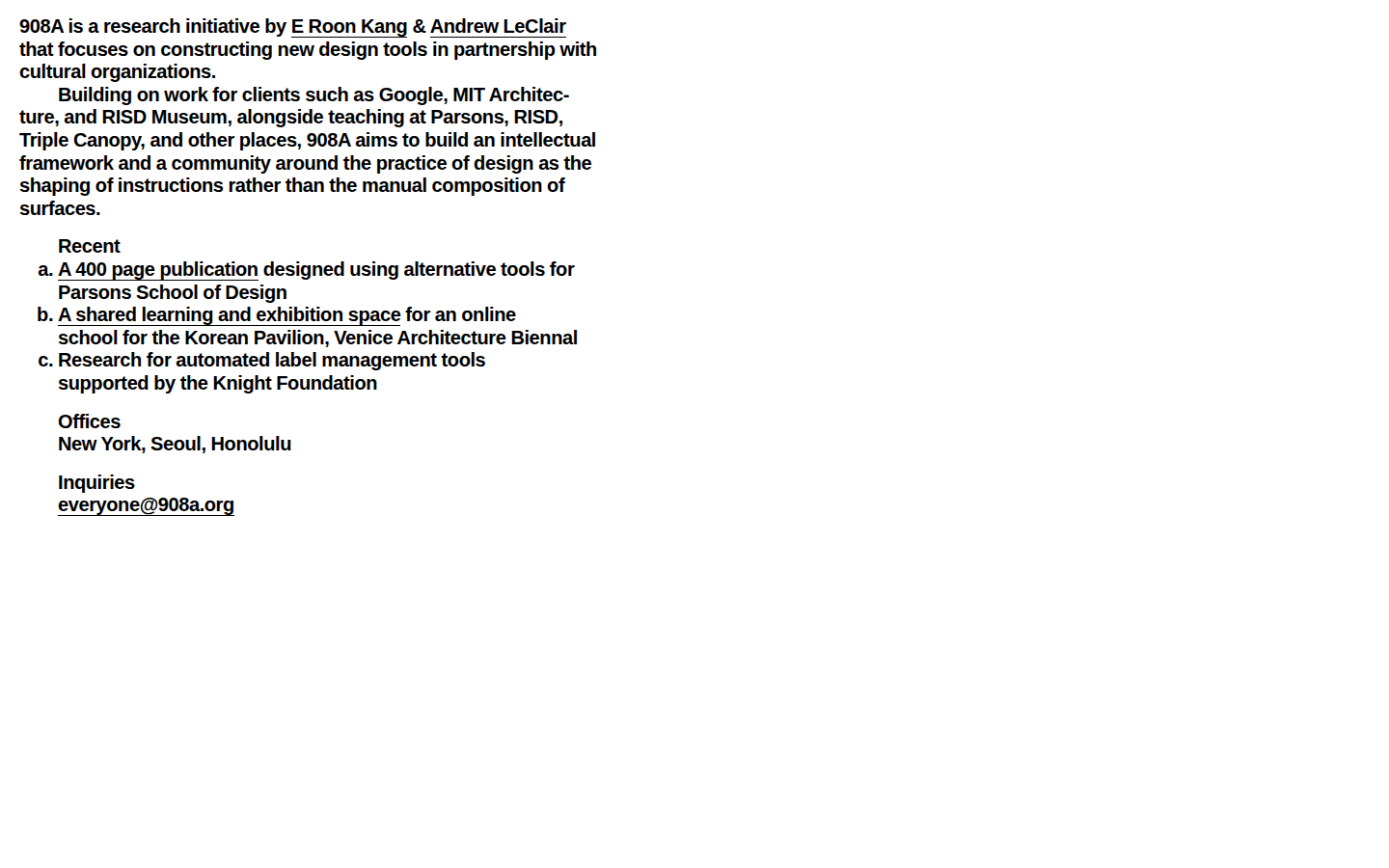 908A is a research initiative by E Roon Kang & Andrew LeClair that focuses on constructing new design tools in partnership with cultural organizations.

Building on work for clients such as Google, MIT Architecture, and RISD Museum, alongside teaching at Parsons, RISD, Triple Canopy, and other places, 908A aims to build an intellectual framework and a community around the practice of design as the shaping of instructions rather than the manual composition of surfaces.

Recent
a. A 400 page publication designed using alternative tools for Parsons School of Design
b. A shared learning and exhibition space for an online school for the Korean Pavilion, Venice Architecture Biennal
c. Research for automated label management tools supported by the Knight Foundation

Offices
New York, Seoul, Honolulu

Inquiries
everyone@908a.org